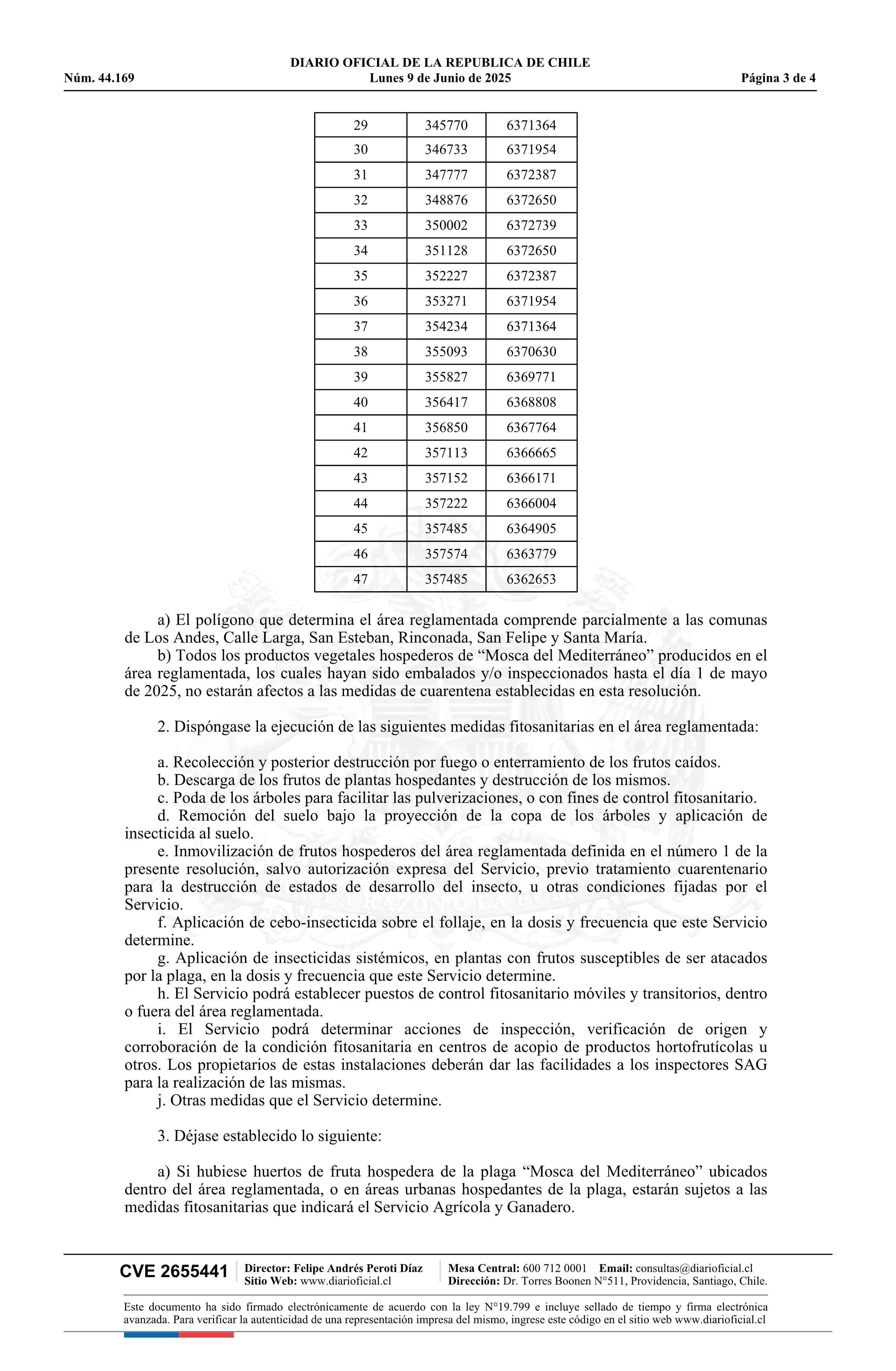 DIARIO OFICIAL DE LA REPUBLICA DE CHILE
Núm. 44.169 Lunes 9 de Junio de 2025 Página 3 de 4

| 29 | 345770 | 6371364 |
|---|---|---|
| 30 | 346733 | 6371954 |
| 31 | 347777 | 6372387 |
| 32 | 348876 | 6372650 |
| 33 | 350002 | 6372739 |
| 34 | 351128 | 6372650 |
| 35 | 352227 | 6372387 |
| 36 | 353271 | 6371954 |
| 37 | 354234 | 6371364 |
| 38 | 355093 | 6370630 |
| 39 | 355827 | 6369771 |
| 40 | 356417 | 6368808 |
| 41 | 356850 | 6367764 |
| 42 | 357113 | 6366665 |
| 43 | 357152 | 6366171 |
| 44 | 357222 | 6366004 |
| 45 | 357485 | 6364905 |
| 46 | 357574 | 6363779 |
| 47 | 357485 | 6362653 |

a) El polígono que determina el área reglamentada comprende parcialmente a las comunas de Los Andes, Calle Larga, San Esteban, Rinconada, San Felipe y Santa María.
b) Todos los productos vegetales hospederos de “Mosca del Mediterráneo” producidos en el área reglamentada, los cuales hayan sido embalados y/o inspeccionados hasta el día 1 de mayo de 2025, no estarán afectos a las medidas de cuarentena establecidas en esta resolución.

2. Dispóngase la ejecución de las siguientes medidas fitosanitarias en el área reglamentada:

a. Recolección y posterior destrucción por fuego o enterramiento de los frutos caídos.
b. Descarga de los frutos de plantas hospedantes y destrucción de los mismos.
c. Poda de los árboles para facilitar las pulverizaciones, o con fines de control fitosanitario.
d. Remoción del suelo bajo la proyección de la copa de los árboles y aplicación de insecticida al suelo.
e. Inmovilización de frutos hospederos del área reglamentada definida en el número 1 de la presente resolución, salvo autorización expresa del Servicio, previo tratamiento cuarentenario para la destrucción de estados de desarrollo del insecto, u otras condiciones fijadas por el Servicio.
f. Aplicación de cebo-insecticida sobre el follaje, en la dosis y frecuencia que este Servicio determine.
g. Aplicación de insecticidas sistémicos, en plantas con frutos susceptibles de ser atacados por la plaga, en la dosis y frecuencia que este Servicio determine.
h. El Servicio podrá establecer puestos de control fitosanitario móviles y transitorios, dentro o fuera del área reglamentada.
i. El Servicio podrá determinar acciones de inspección, verificación de origen y corroboración de la condición fitosanitaria en centros de acopio de productos hortofrutícolas u otros. Los propietarios de estas instalaciones deberán dar las facilidades a los inspectores SAG para la realización de las mismas.
j. Otras medidas que el Servicio determine.

3. Déjase establecido lo siguiente:

a) Si hubiese huertos de fruta hospedera de la plaga “Mosca del Mediterráneo” ubicados dentro del área reglamentada, o en áreas urbanas hospedantes de la plaga, estarán sujetos a las medidas fitosanitarias que indicará el Servicio Agrícola y Ganadero.

CVE 2655441 Director: Felipe Andrés Peroti Díaz Sitio Web: www.diarioficial.cl Mesa Central: 600 712 0001 Email: consultas@diarioficial.cl Dirección: Dr. Torres Boonen N°511, Providencia, Santiago, Chile.

Este documento ha sido firmado electrónicamente de acuerdo con la ley N°19.799 e incluye sellado de tiempo y firma electrónica avanzada. Para verificar la autenticidad de una representación impresa del mismo, ingrese este código en el sitio web www.diarioficial.cl